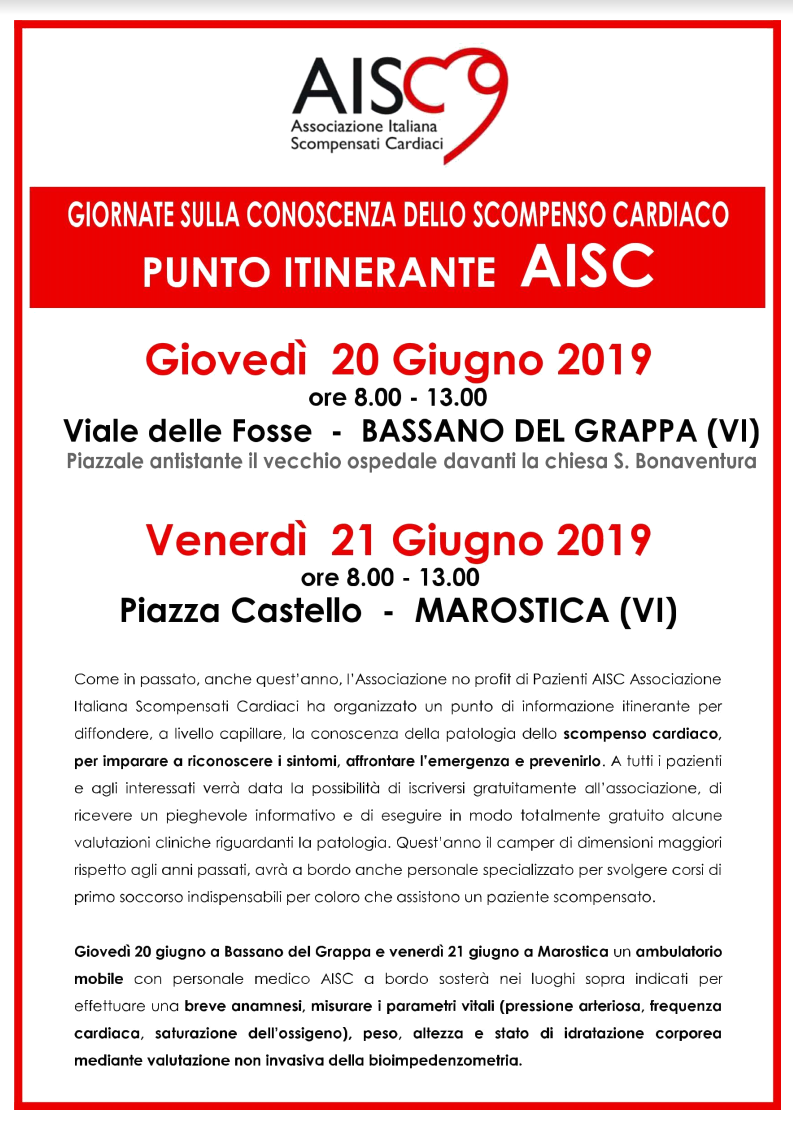 AISC

Associazione Italiana Scompensati Cardiaci

GIORNATE SULLA CONOSCENZA DELLO SCOMPENSO CARDIACO

PUNTO ITINERANTE AISC

Giovedì 20 Giugno 2019

ore 8.00 - 13.00

Viale delle Fosse - BASSANO DEL GRAPPA (VI)

Piazzale antistante il vecchio ospedale davanti la chiesa S. Bonaventura

Venerdì 21 Giugno 2019

ore 8.00 - 13.00

Piazza Castello - MAROSTICA (VI)

Come in passato, anche quest'anno, l'Associazione no profit di Pazienti AISC Associazione Italiana Scompensati Cardiaci ha organizzato un punto di informazione itinerante per diffondere, a livello capillare, la conoscenza della patologia dello scompenso cardiaco, per imparare a riconoscere i sintomi, affrontare l'emergenza e prevenirlo. A tutti i pazienti e agli interessati verrà data la possibilità di iscriversi gratuitamente all'associazione, di ricevere un pieghevole informativo e di eseguire in modo totalmente gratuito alcune valutazioni cliniche riguardanti la patologia. Quest'anno il camper di dimensioni maggiori rispetto agli anni passati, avrà a bordo anche personale specializzato per svolgere corsi di primo soccorso indispensabili per coloro che assistono un paziente scompensato.

Giovedì 20 giugno a Bassano del Grappa e venerdì 21 giugno a Marostica un ambulatorio mobile con personale medico AISC a bordo sosterà nei luoghi sopra indicati per effettuare una breve anamnesi, misurare i parametri vitali (pressione arteriosa, frequenza cardiaca, saturazione dell'ossigeno), peso, altezza e stato di idratazione corporea mediante valutazione non invasiva della bioimpedenzometria.